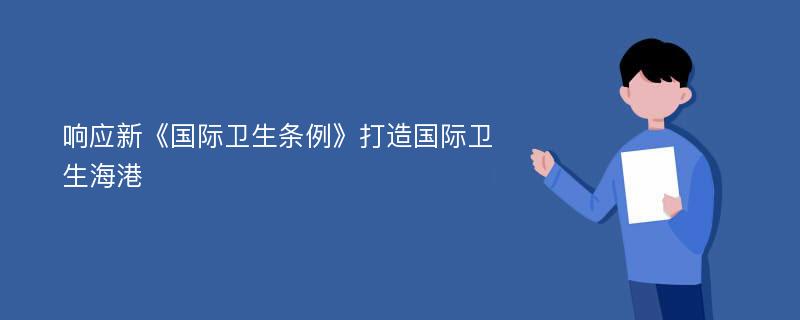 响应新《国际卫生条例》打造国际卫生海港